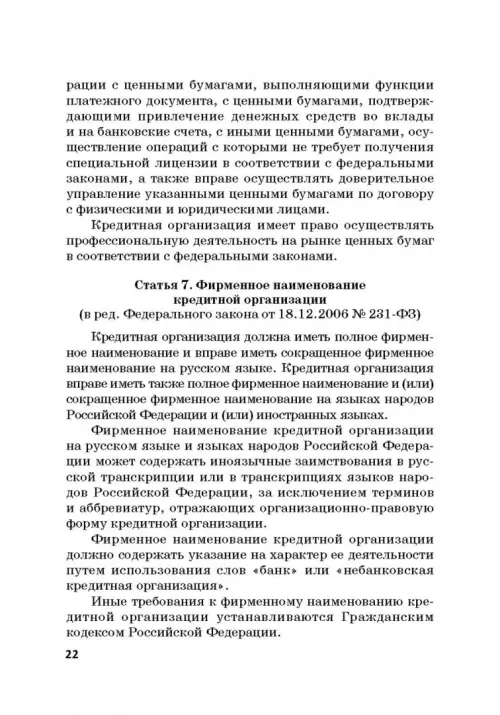 рации с ценными бумагами, выполняющими функции платежного документа, с ценными бумагами, подтверждающими привлечение денежных средств во вклады и на банковские счета, с иными ценными бумагами, осуществление операций с которыми не требует получения специальной лицензии в соответствии с федеральными законами, а также вправе осуществлять доверительное управление указанными ценными бумагами по договору с физическими и юридическими лицами.

Кредитная организация имеет право осуществлять профессиональную деятельность на рынке ценных бумаг в соответствии с федеральными законами.

Статья 7. Фирменное наименование кредитной организации
(в ред. Федерального закона от 18.12.2006 № 231-ФЗ)

Кредитная организация должна иметь полное фирменное наименование и вправе иметь сокращенное фирменное наименование на русском языке. Кредитная организация вправе иметь также полное фирменное наименование и (или) сокращенное фирменное наименование на языках народов Российской Федерации и (или) иностранных языках.

Фирменное наименование кредитной организации на русском языке и языках народов Российской Федерации может содержать иноязычные заимствования в русской транскрипции или в транскрипциях языков народов Российской Федерации, за исключением терминов и аббревиатур, отражающих организационно-правовую форму кредитной организации.

Фирменное наименование кредитной организации должно содержать указание на характер ее деятельности путем использования слов «банк» или «небанковская кредитная организация».

Иные требования к фирменному наименованию кредитной организации устанавливаются Гражданским кодексом Российской Федерации.

22